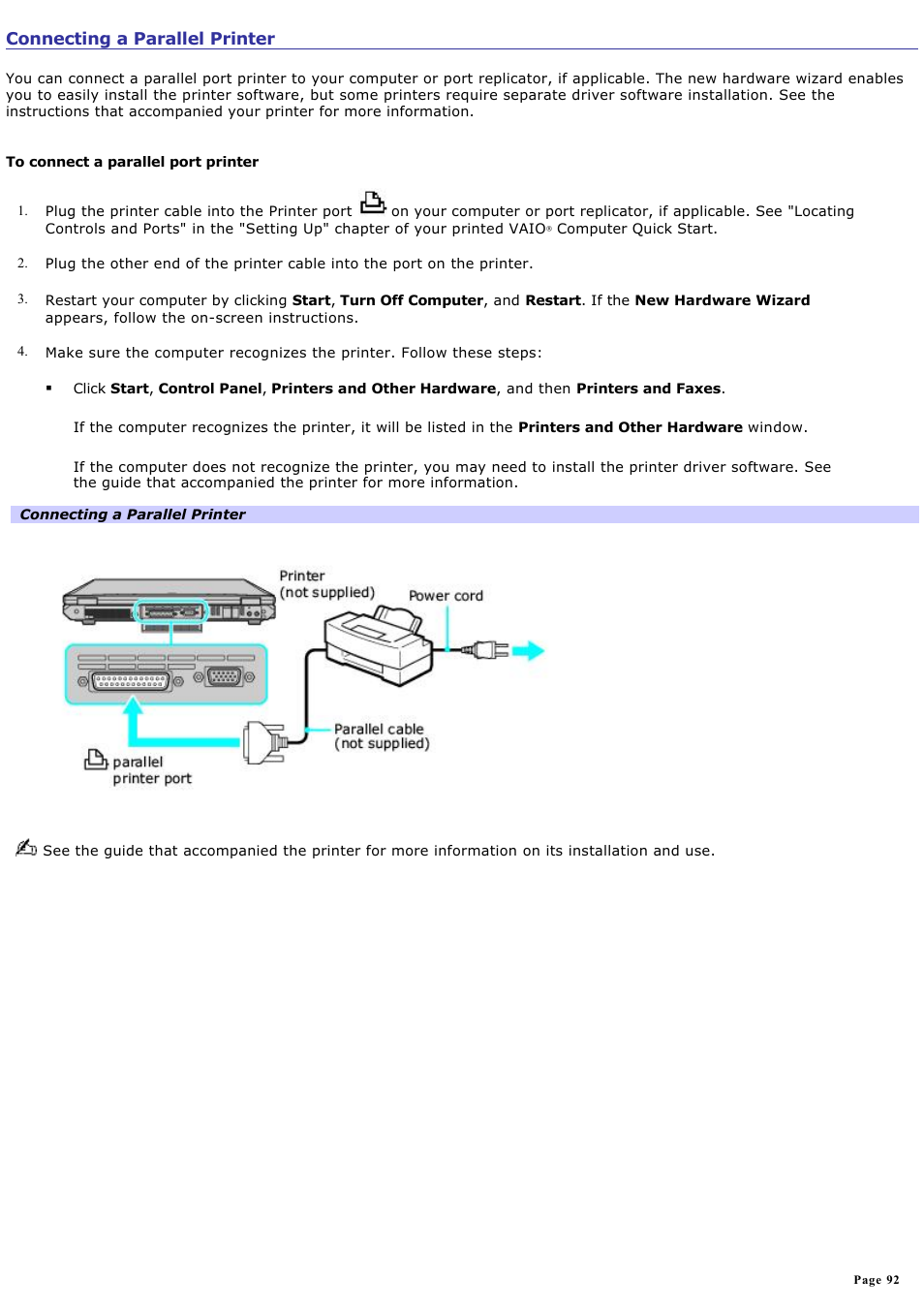 Connecting a Parallel Printer

You can connect a parallel port printer to your computer or port replicator, if applicable. The new hardware wizard enables you to easily install the printer software, but some printers require separate driver software installation. See the instructions that accompanied your printer for more information.

To connect a parallel port printer

1. Plug the printer cable into the Printer port on your computer or port replicator, if applicable. See "Locating Controls and Ports" in the "Setting Up" chapter of your printed VAIO® Computer Quick Start.

2. Plug the other end of the printer cable into the port on the printer.

3. Restart your computer by clicking Start, Turn Off Computer, and Restart. If the New Hardware Wizard appears, follow the on-screen instructions.

4. Make sure the computer recognizes the printer. Follow these steps:

▪ Click Start, Control Panel, Printers and Other Hardware, and then Printers and Faxes.

If the computer recognizes the printer, it will be listed in the Printers and Other Hardware window.

If the computer does not recognize the printer, you may need to install the printer driver software. See the guide that accompanied the printer for more information.

Connecting a Parallel Printer

Printer (not supplied)
Power cord
Parallel cable (not supplied)
parallel printer port

See the guide that accompanied the printer for more information on its installation and use.

Page 92